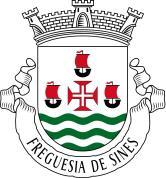 FREGUESIA DE SINES